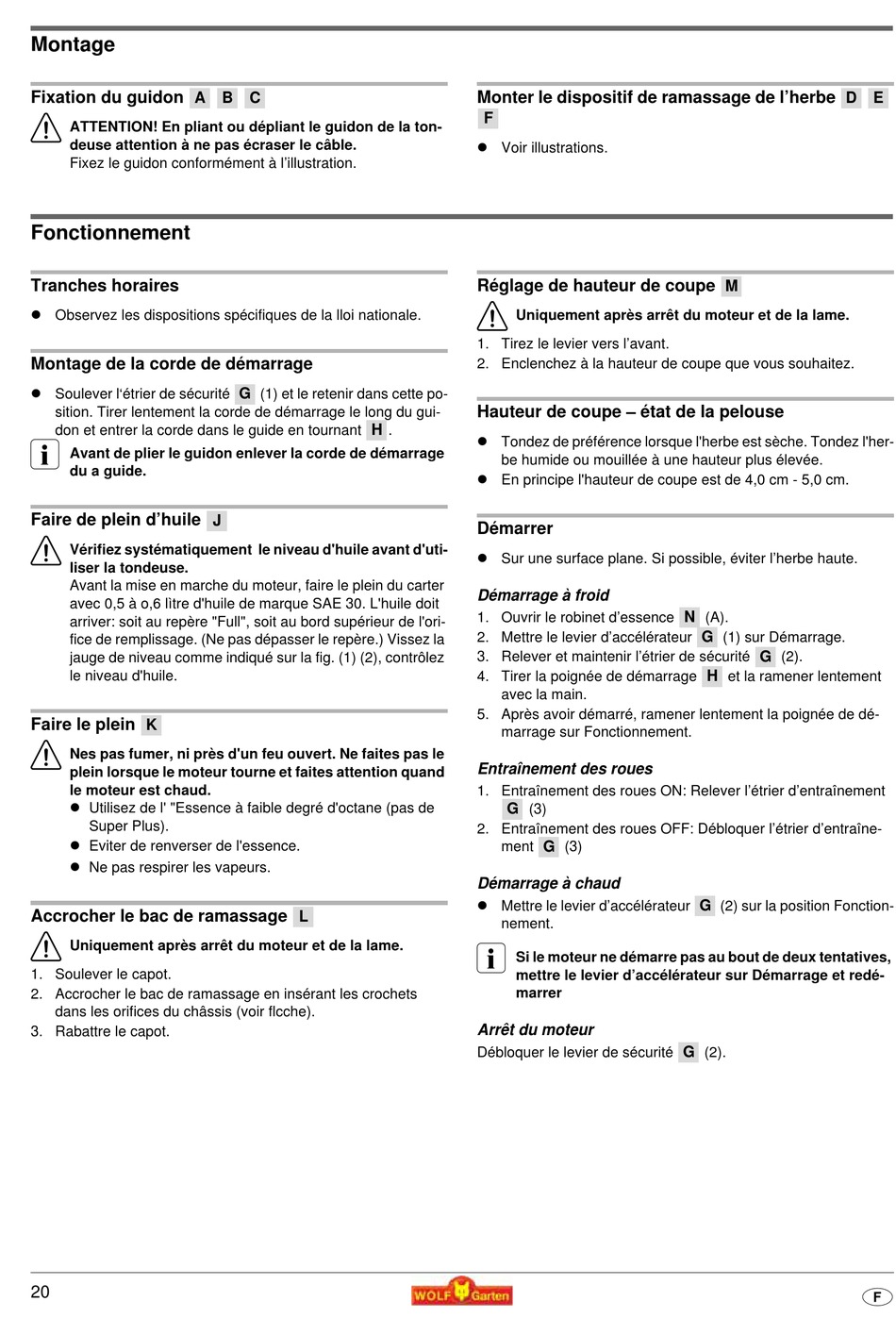 Montage

Fixation du guidon A B C

ATTENTION! En pliant ou dépliant le guidon de la tondeuse attention à ne pas écraser le câble.
Fixez le guidon conformément à l'illustration.

Monter le dispositif de ramassage de l'herbe D E F

● Voir illustrations.

Fonctionnement

Tranches horaires

● Observez les dispositions spécifiques de la lloi nationale.

Montage de la corde de démarrage

● Soulever l'étrier de sécurité G (1) et le retenir dans cette position. Tirer lentement la corde de démarrage le long du guidon et entrer la corde dans le guide en tournant H.

Avant de plier le guidon enlever la corde de démarrage du a guide.

Faire de plein d'huile J

Vérifiez systématiquement le niveau d'huile avant d'utiliser la tondeuse.
Avant la mise en marche du moteur, faire le plein du carter avec 0,5 à o,6 litre d'huile de marque SAE 30. L'huile doit arriver: soit au repère "Full", soit au bord supérieur de l'orifice de remplissage. (Ne pas dépasser le repère.) Vissez la jauge de niveau comme indiqué sur la fig. (1) (2), contrôlez le niveau d'huile.

Faire le plein K

Nes pas fumer, ni près d'un feu ouvert. Ne faites pas le plein lorsque le moteur tourne et faites attention quand le moteur est chaud.
● Utilisez de l' "Essence à faible degré d'octane (pas de Super Plus).
● Eviter de renverser de l'essence.
● Ne pas respirer les vapeurs.

Accrocher le bac de ramassage L

Uniquement après arrêt du moteur et de la lame.

1. Soulever le capot.
2. Accrocher le bac de ramassage en insérant les crochets dans les orifices du châssis (voir flcche).
3. Rabattre le capot.

Réglage de hauteur de coupe M

Uniquement après arrêt du moteur et de la lame.

1. Tirez le levier vers l'avant.
2. Enclenchez à la hauteur de coupe que vous souhaitez.

Hauteur de coupe – état de la pelouse

● Tondez de préférence lorsque l'herbe est sèche. Tondez l'herbe humide ou mouillée à une hauteur plus élevée.
● En principe l'hauteur de coupe est de 4,0 cm - 5,0 cm.

Démarrer

● Sur une surface plane. Si possible, éviter l'herbe haute.

Démarrage à froid
1. Ouvrir le robinet d'essence N (A).
2. Mettre le levier d'accélérateur G (1) sur Démarrage.
3. Relever et maintenir l'étrier de sécurité G (2).
4. Tirer la poignée de démarrage H et la ramener lentement avec la main.
5. Après avoir démarré, ramener lentement la poignée de démarrage sur Fonctionnement.

Entraînement des roues
1. Entraînement des roues ON: Relever l'étrier d'entraînement G (3)
2. Entraînement des roues OFF: Débloquer l'étrier d'entraînement G (3)

Démarrage à chaud
● Mettre le levier d'accélérateur G (2) sur la position Fonctionnement.

Si le moteur ne démarre pas au bout de deux tentatives, mettre le levier d'accélérateur sur Démarrage et redémarrer

Arrêt du moteur
Débloquer le levier de sécurité G (2).

20
WOLF Garten
F